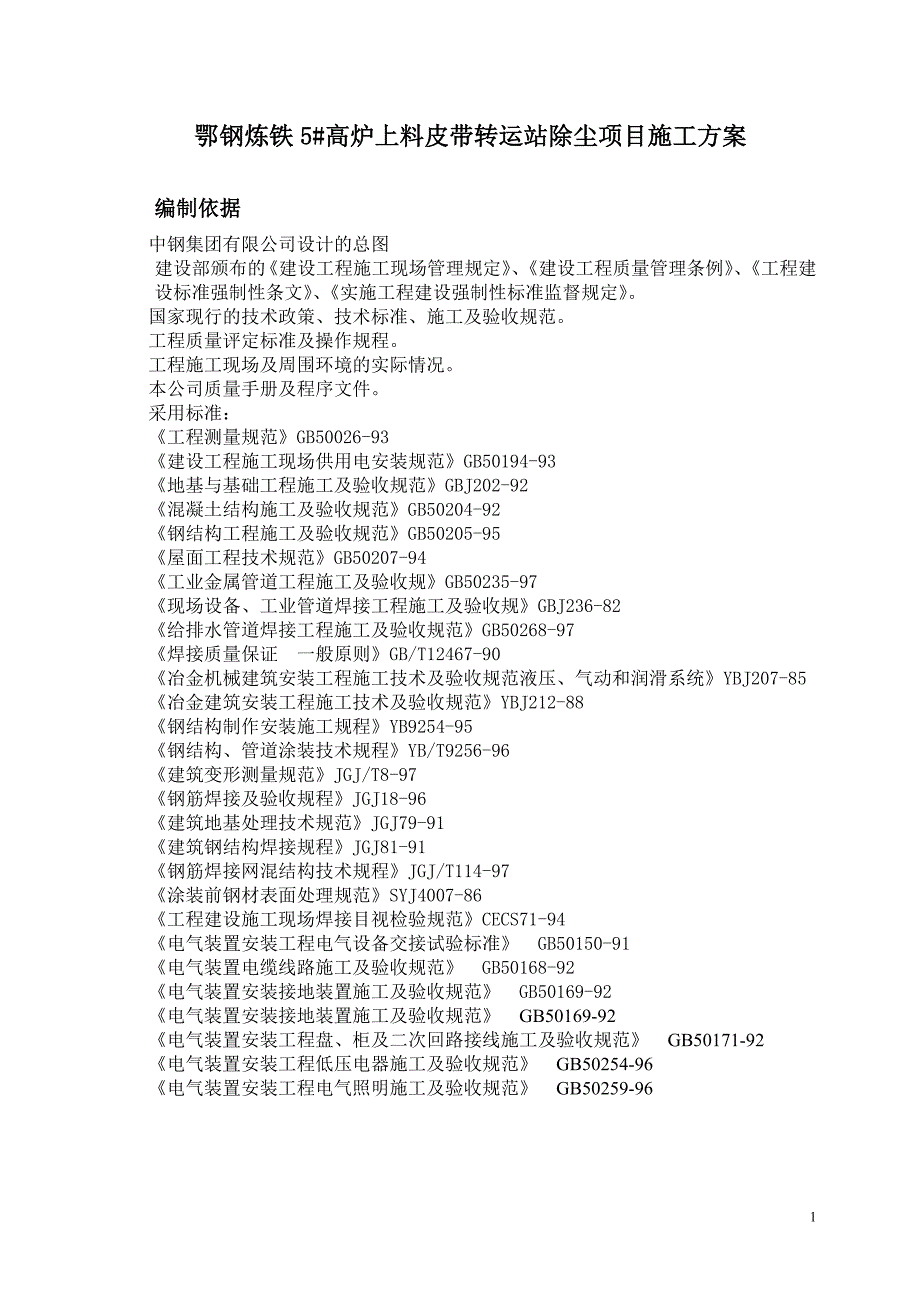 鄂钢炼铁 5#高炉上料皮带转运站除尘项目施工方案

编制依据

中钢集团有限公司设计的总图
建设部颁布的《建设工程施工现场管理规定》、《建设工程质量管理条例》、《工程建设标准强制性条文》、《实施工程建设强制性标准监督规定》。
国家现行的技术政策、技术标准、施工及验收规范。
工程质量评定标准及操作规程。
工程施工现场及周围环境的实际情况。
本公司质量手册及程序文件。
采用标准：
《工程测量规范》GB50026-93
《建设工程施工现场供用电安装规范》GB50194-93
《地基与基础工程施工及验收规范》GBJ202-92
《混凝土结构施工及验收规范》GB50204-92
《钢结构工程施工及验收规范》GB50205-95
《屋面工程技术规范》GB50207-94
《工业金属管道工程施工及验收规》GB50235-97
《现场设备、工业管道焊接工程施工及验收规》GBJ236-82
《给排水管道焊接工程施工及验收规范》GB50268-97
《焊接质量保证 一般原则》GB/T12467-90
《冶金机械建筑安装工程施工技术及验收规范液压、气动和润滑系统》YBJ207-85
《冶金建筑安装工程施工技术及验收规范》YBJ212-88
《钢结构制作安装施工规程》YB9254-95
《钢结构、管道涂装技术规程》YB/T9256-96
《建筑变形测量规范》JGJ/T8-97
《钢筋焊接及验收规程》JGJ18-96
《建筑地基处理技术规范》JGJ79-91
《建筑钢结构焊接规程》JGJ81-91
《钢筋焊接网混结构技术规程》JGJ/T114-97
《涂装前钢材表面处理规范》SYJ4007-86
《工程建设施工现场焊接目视检验规范》CECS71-94
《电气装置安装工程电气设备交接试验标准》 GB50150-91
《电气装置电缆线路施工及验收规范》 GB50168-92
《电气装置安装接地装置施工及验收规范》 GB50169-92
《电气装置安装接地装置施工及验收规范》 GB50169-92
《电气装置安装工程盘、柜及二次回路接线施工及验收规范》 GB50171-92
《电气装置安装工程低压电器施工及验收规范》 GB50254-96
《电气装置安装工程电气照明施工及验收规范》 GB50259-96

1